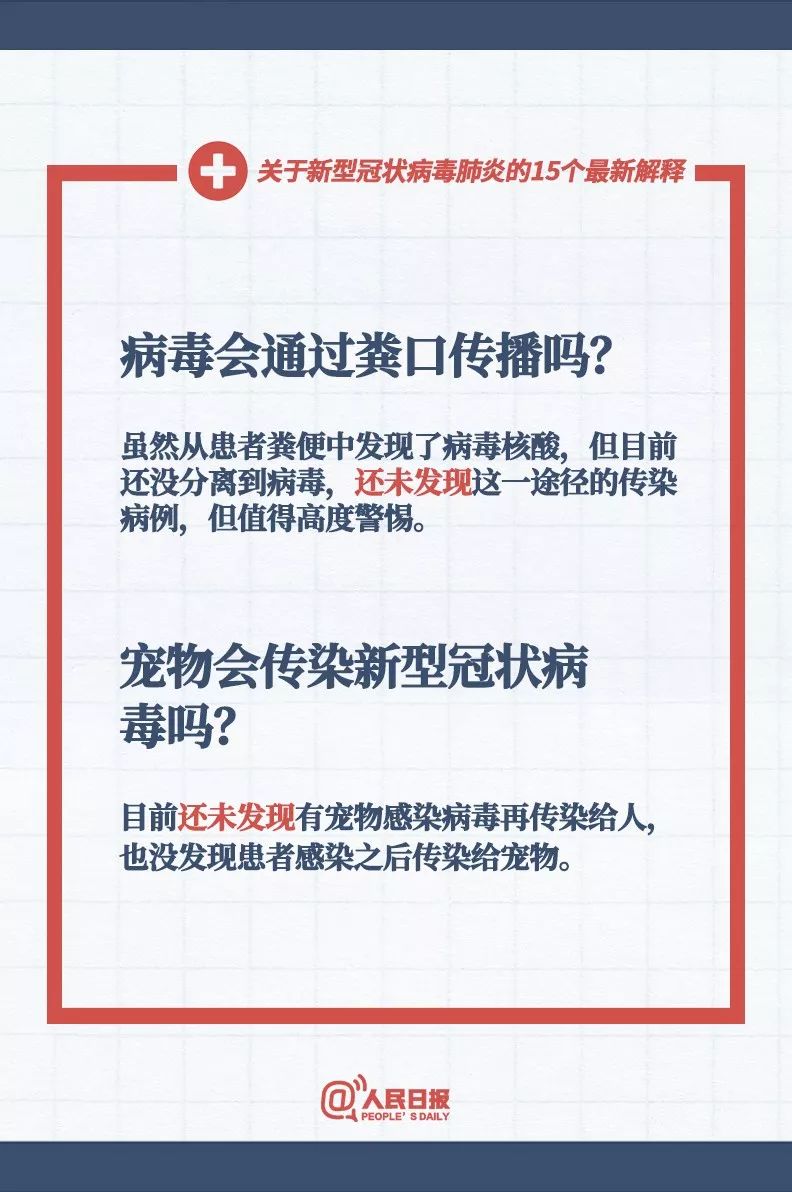 关于新型冠状病毒肺炎的15个最新解释

病毒会通过粪口传播吗?

虽然从患者粪便中发现了病毒核酸，但目前还没分离到病毒，还未发现这一途径的传染病例，但值得高度警惕。

宠物会传染新型冠状病毒吗?

目前还未发现有宠物感染病毒再传染给人，也没发现患者感染之后传染给宠物。

@人民日报
PEOPLE'S DAILY